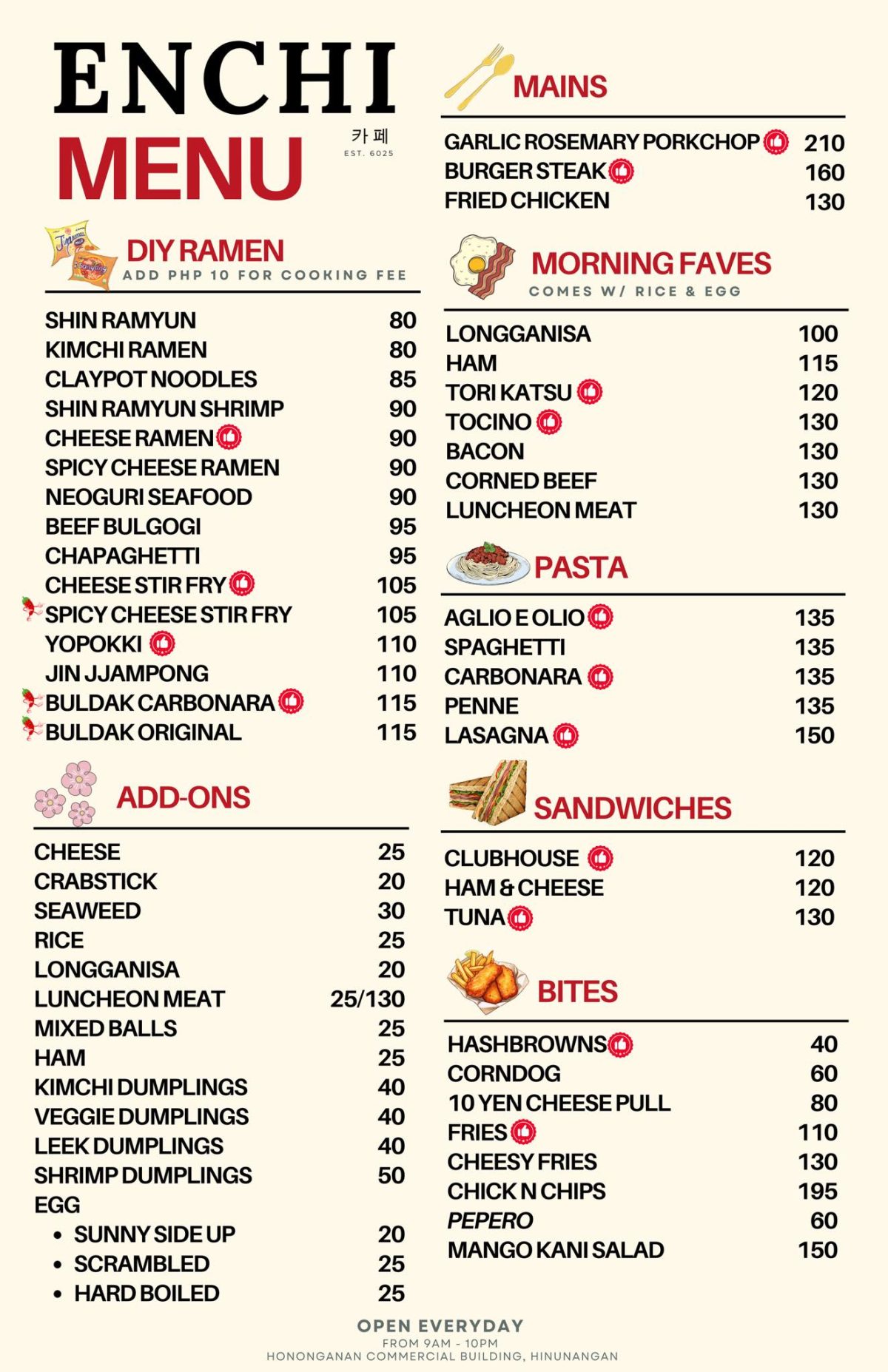 ENCHI
MENU
카페
EST. 6025

DIY RAMEN
ADD PHP 10 FOR COOKING FEE

| | |
|---|---|
| SHIN RAMYUN | 80 |
| KIMCHI RAMEN | 80 |
| CLAYPOT NOODLES | 85 |
| SHIN RAMYUN SHRIMP | 90 |
| CHEESE RAMEN | 90 |
| SPICY CHEESE RAMEN | 90 |
| NEOGURI SEAFOOD | 90 |
| BEEF BULGOGI | 95 |
| CHAPAGHETTI | 95 |
| CHEESE STIR FRY | 105 |
| SPICY CHEESE STIR FRY | 105 |
| YOPOKKI | 110 |
| JIN JJAMPONG | 110 |
| BULDAK CARBONARA | 115 |
| BULDAK ORIGINAL | 115 |

ADD-ONS

| | |
|---|---|
| CHEESE | 25 |
| CRABSTICK | 20 |
| SEAWEED | 30 |
| RICE | 25 |
| LONGGANISA | 20 |
| LUNCHEON MEAT | 25/130 |
| MIXED BALLS | 25 |
| HAM | 25 |
| KIMCHI DUMPLINGS | 40 |
| VEGGIE DUMPLINGS | 40 |
| LEEK DUMPLINGS | 40 |
| SHRIMP DUMPLINGS | 50 |
| EGG | |
| • SUNNY SIDE UP | 20 |
| • SCRAMBLED | 25 |
| • HARD BOILED | 25 |

MAINS

| | |
|---|---|
| GARLIC ROSEMARY PORKCHOP | 210 |
| BURGER STEAK | 160 |
| FRIED CHICKEN | 130 |

MORNING FAVES
COMES W/ RICE & EGG

| | |
|---|---|
| LONGGANISA | 100 |
| HAM | 115 |
| TORI KATSU | 120 |
| TOCINO | 130 |
| BACON | 130 |
| CORNED BEEF | 130 |
| LUNCHEON MEAT | 130 |

PASTA

| | |
|---|---|
| AGLIO E OLIO | 135 |
| SPAGHETTI | 135 |
| CARBONARA | 135 |
| PENNE | 135 |
| LASAGNA | 150 |

SANDWICHES

| | |
|---|---|
| CLUBHOUSE | 120 |
| HAM & CHEESE | 120 |
| TUNA | 130 |

BITES

| | |
|---|---|
| HASHBROWNS | 40 |
| CORNDOG | 60 |
| 10 YEN CHEESE PULL | 80 |
| FRIES | 110 |
| CHEESY FRIES | 130 |
| CHICK N CHIPS | 195 |
| PEPERO | 60 |
| MANGO KANI SALAD | 150 |

OPEN EVERYDAY
FROM 9AM - 10PM
HONONGANAN COMMERCIAL BUILDING, HINUNANGAN